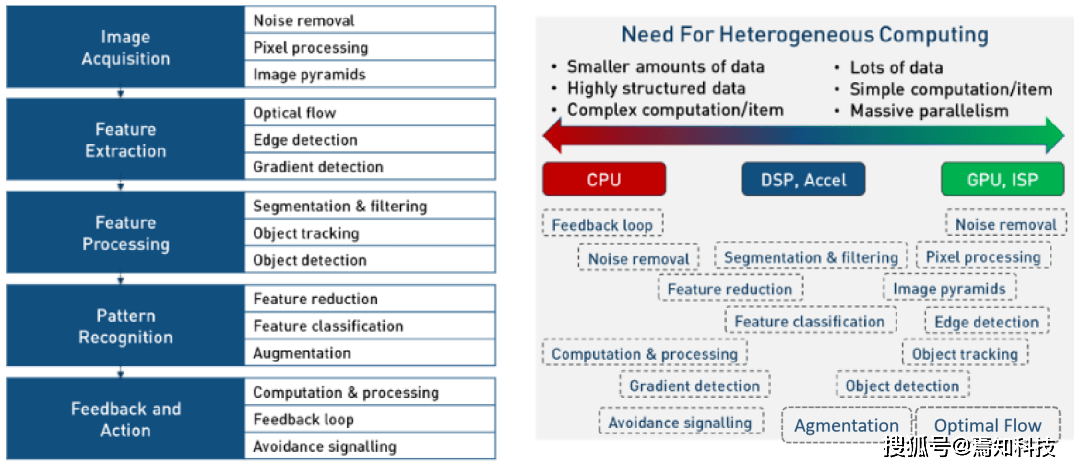 Image Acquisition
Noise removal
Pixel processing
Image pyramids

Feature Extraction
Optical flow
Edge detection
Gradient detection

Feature Processing
Segmentation & filtering
Object tracking
Object detection

Pattern Recognition
Feature reduction
Feature classification
Augmentation

Feedback and Action
Computation & processing
Feedback loop
Avoidance signalling

Need For Heterogeneous Computing

• Smaller amounts of data
• Highly structured data
• Complex computation/item

• Lots of data
• Simple computation/item
• Massive parallelism

CPU
DSP, Accel
GPU, ISP

Feedback loop
Noise removal
Noise removal
Segmentation & filtering
Pixel processing
Feature reduction
Image pyramids
Feature classification
Edge detection
Computation & processing
Object tracking
Gradient detection
Object detection
Avoidance signalling
Agmentation
Optimal Flow

搜狐号@焉知科技